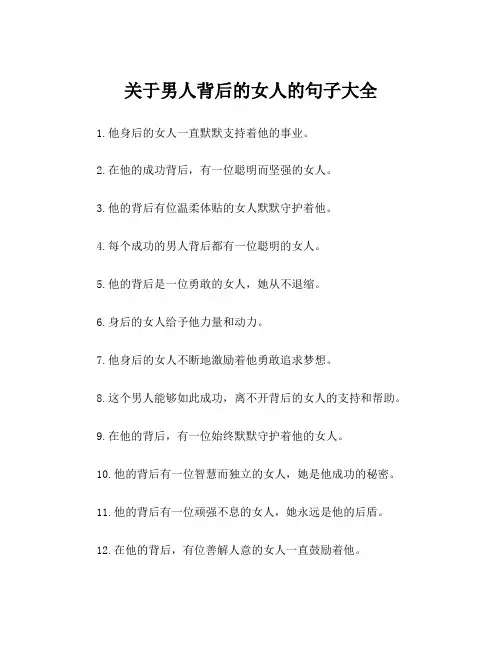 关于男人背后的女人的句子大全

1.他身后的女人一直默默支持着他的事业。

2.在他的成功背后，有一位聪明而坚强的女人。

3.他的背后有位温柔体贴的女人默默守护着他。

4.每个成功的男人背后都有一位聪明的女人。

5.他的背后是一位勇敢的女人，她从不退缩。

6.身后的女人给予他力量和动力。

7.他身后的女人不断地激励着他勇敢追求梦想。

8.这个男人能够如此成功，离不开背后的女人的支持和帮助。

9.在他的背后，有一位始终默默守护着他的女人。

10.他的背后有一位智慧而独立的女人，她是他成功的秘密。

11.他的背后有一位顽强不息的女人，她永远是他的后盾。

12.在他的背后，有位善解人意的女人一直鼓励着他。